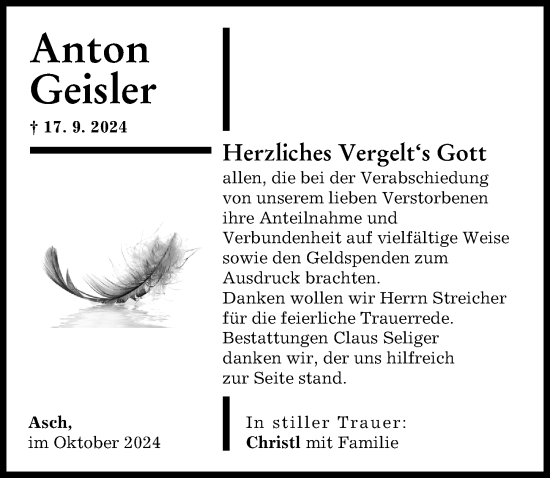 Anton
Geisler

† 17. 9. 2024

Herzliches Vergelt‘s Gott
allen, die bei der Verabschiedung von unserem lieben Verstorbenen ihre Anteilnahme und Verbundenheit auf vielfältige Weise sowie den Geldspenden zum Ausdruck brachten.
Danken wollen wir Herrn Streicher für die feierliche Trauerrede.
Bestattungen Claus Seliger danken wir, der uns hilfreich zur Seite stand.

Asch,
im Oktober 2024

In stiller Trauer:
Christl mit Familie